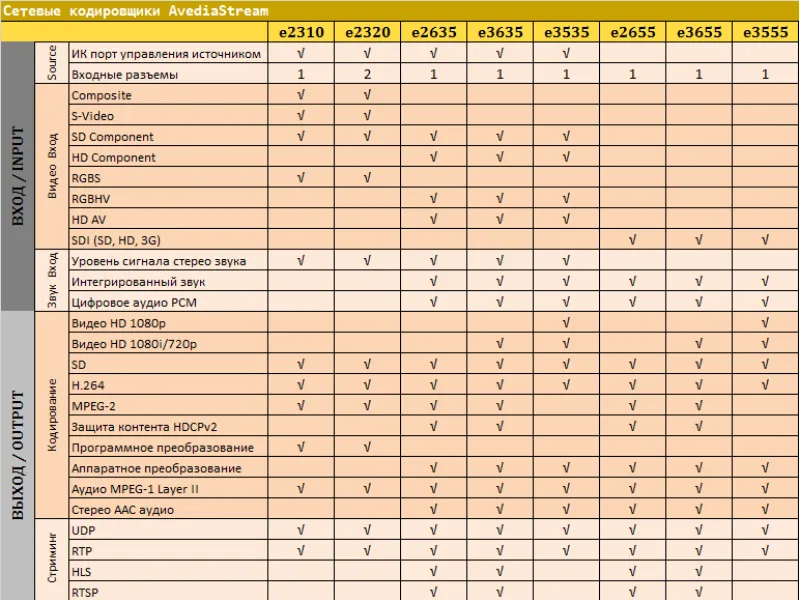 Сетевые кодировщики AvediaStream

| | | | e2310 | e2320 | e2635 | e3635 | e3535 | e2655 | e3655 | e3555 |
|---|---|---|---|---|---|---|---|---|---|---|
| ВХОД / INPUT | Source | ИК порт управления источником | √ | √ | √ | √ | √ | | | |
| | | Входные разъемы | 1 | 2 | 1 | 1 | 1 | 1 | 1 | 1 |
| | Видео Вход | Composite | √ | √ | | | | | | |
| | | S-Video | √ | √ | | | | | | |
| | | SD Component | √ | √ | √ | √ | √ | | | |
| | | HD Component | | | √ | √ | √ | | | |
| | | RGBS | √ | √ | | | | | | |
| | | RGBHV | | | √ | √ | √ | | | |
| | | HD AV | | | √ | √ | √ | | | |
| | | SDI (SD, HD, 3G) | | | | | | √ | √ | √ |
| | Звук Вход | Уровень сигнала стерео звука | √ | √ | √ | √ | √ | | | |
| | | Интегрированный звук | | | √ | √ | √ | √ | √ | √ |
| | | Цифровое аудио PCM | | | √ | √ | √ | √ | √ | √ |
| ВЫХОД / OUTPUT | Кодирование | Видео HD 1080p | | | | | √ | | | √ |
| | | Видео HD 1080i/720p | | | | √ | √ | | √ | √ |
| | | SD | √ | √ | √ | √ | √ | √ | √ | √ |
| | | H.264 | √ | √ | √ | √ | √ | √ | √ | √ |
| | | MPEG-2 | √ | √ | √ | √ | | √ | √ | |
| | | Защита контента HDCPv2 | | | √ | √ | | √ | √ | |
| | | Программное преобразование | √ | √ | | | | | | |
| | | Аппаратное преобразование | | | √ | √ | √ | √ | √ | √ |
| | | Аудио MPEG-1 Layer II | √ | √ | √ | √ | √ | √ | √ | √ |
| | | Стерео AAC аудио | | | √ | √ | √ | √ | √ | √ |
| | Стриминг | UDP | √ | √ | √ | √ | √ | √ | √ | √ |
| | | RTP | √ | √ | √ | √ | √ | √ | √ | √ |
| | | HLS | | | √ | √ | | √ | √ | |
| | | RTSP | | | √ | √ | | √ | √ | |